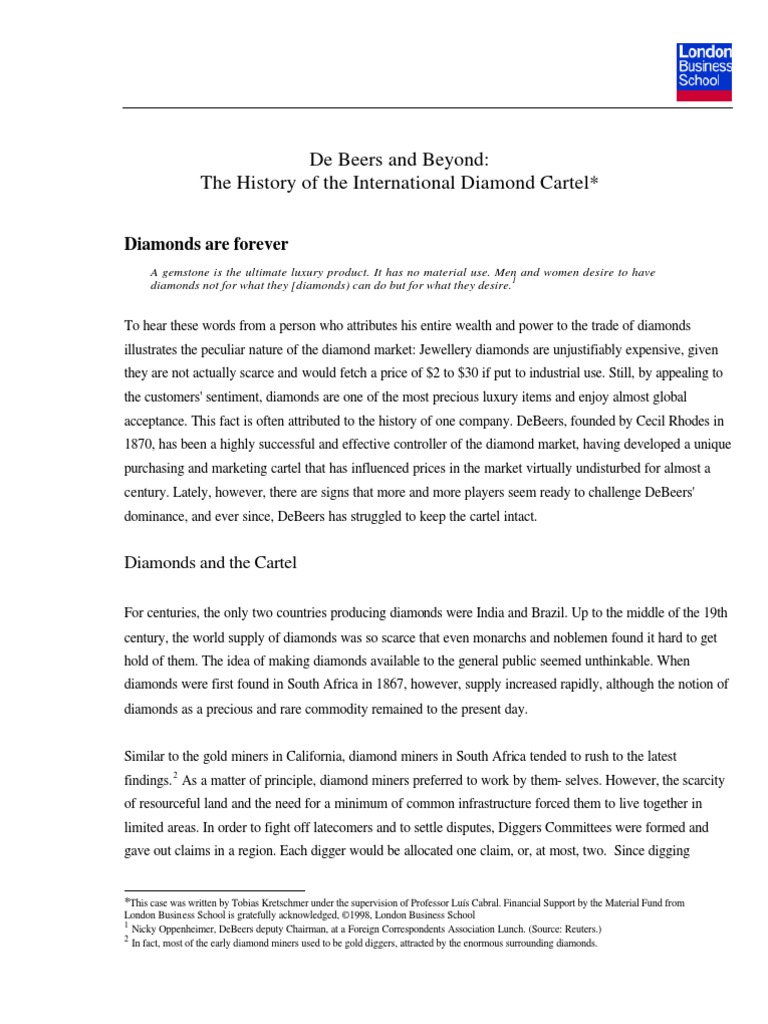 London Business School

De Beers and Beyond:
The History of the International Diamond Cartel*

Diamonds are forever

A gemstone is the ultimate luxury product. It has no material use. Men and women desire to have diamonds not for what they [diamonds) can do but for what they desire.$^1$

To hear these words from a person who attributes his entire wealth and power to the trade of diamonds illustrates the peculiar nature of the diamond market: Jewellery diamonds are unjustifiably expensive, given they are not actually scarce and would fetch a price of \$2 to \$30 if put to industrial use. Still, by appealing to the customers' sentiment, diamonds are one of the most precious luxury items and enjoy almost global acceptance. This fact is often attributed to the history of one company. DeBeers, founded by Cecil Rhodes in 1870, has been a highly successful and effective controller of the diamond market, having developed a unique purchasing and marketing cartel that has influenced prices in the market virtually undisturbed for almost a century. Lately, however, there are signs that more and more players seem ready to challenge DeBeers' dominance, and ever since, DeBeers has struggled to keep the cartel intact.

Diamonds and the Cartel

For centuries, the only two countries producing diamonds were India and Brazil. Up to the middle of the 19th century, the world supply of diamonds was so scarce that even monarchs and noblemen found it hard to get hold of them. The idea of making diamonds available to the general public seemed unthinkable. When diamonds were first found in South Africa in 1867, however, supply increased rapidly, although the notion of diamonds as a precious and rare commodity remained to the present day.

Similar to the gold miners in California, diamond miners in South Africa tended to rush to the latest findings.$^2$ As a matter of principle, diamond miners preferred to work by them- selves. However, the scarcity of resourceful land and the need for a minimum of common infrastructure forced them to live together in limited areas. In order to fight off latecomers and to settle disputes, Diggers Committees were formed and gave out claims in a region. Each digger would be allocated one claim, or, at most, two. Since digging

*This case was written by Tobias Kretschmer under the supervision of Professor Luís Cabral. Financial Support by the Material Fund from London Business School is gratefully acknowledged, ©1998, London Business School
$^1$ Nicky Oppenheimer, DeBeers deputy Chairman, at a Foreign Correspondents Association Lunch. (Source: Reuters.)
$^2$ In fact, most of the early diamond miners used to be gold diggers, attracted by the enormous surrounding diamonds.